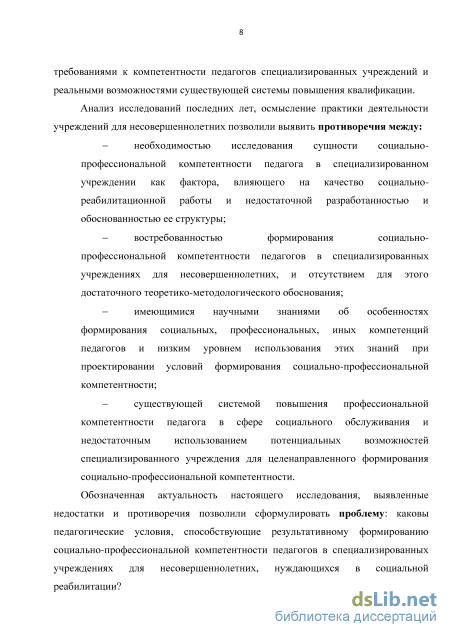 8

требованиями к компетентности педагогов специализированных учреждений и реальными возможностями существующей системы повышения квалификации.

Анализ исследований последних лет, осмысление практики деятельности учреждений для несовершеннолетних позволили выявить противоречия между:

– необходимостью исследования сущности социально-профессиональной компетентности педагога в специализированном учреждении как фактора, влияющего на качество социально-реабилитационной работы и недостаточной разработанностью и обоснованностью ее структуры;

– востребованностью формирования социально-профессиональной компетентности педагогов в специализированных учреждениях для несовершеннолетних, и отсутствием для этого достаточного теоретико-методологического обоснования;

– имеющимися научными знаниями об особенностях формирования социальных, профессиональных, иных компетенций педагогов и низким уровнем использования этих знаний при проектировании условий формирования социально-профессиональной компетентности;

– существующей системой повышения профессиональной компетентности педагога в сфере социального обслуживания и недостаточным использованием потенциальных возможностей специализированного учреждения для целенаправленного формирования социально-профессиональной компетентности.

Обозначенная актуальность настоящего исследования, выявленные недостатки и противоречия позволили сформулировать проблему: каковы педагогические условия, способствующие результативному формированию социально-профессиональной компетентности педагогов в специализированных учреждениях для несовершеннолетних, нуждающихся в социальной реабилитации?

dsLib.net
библиотека диссертаций